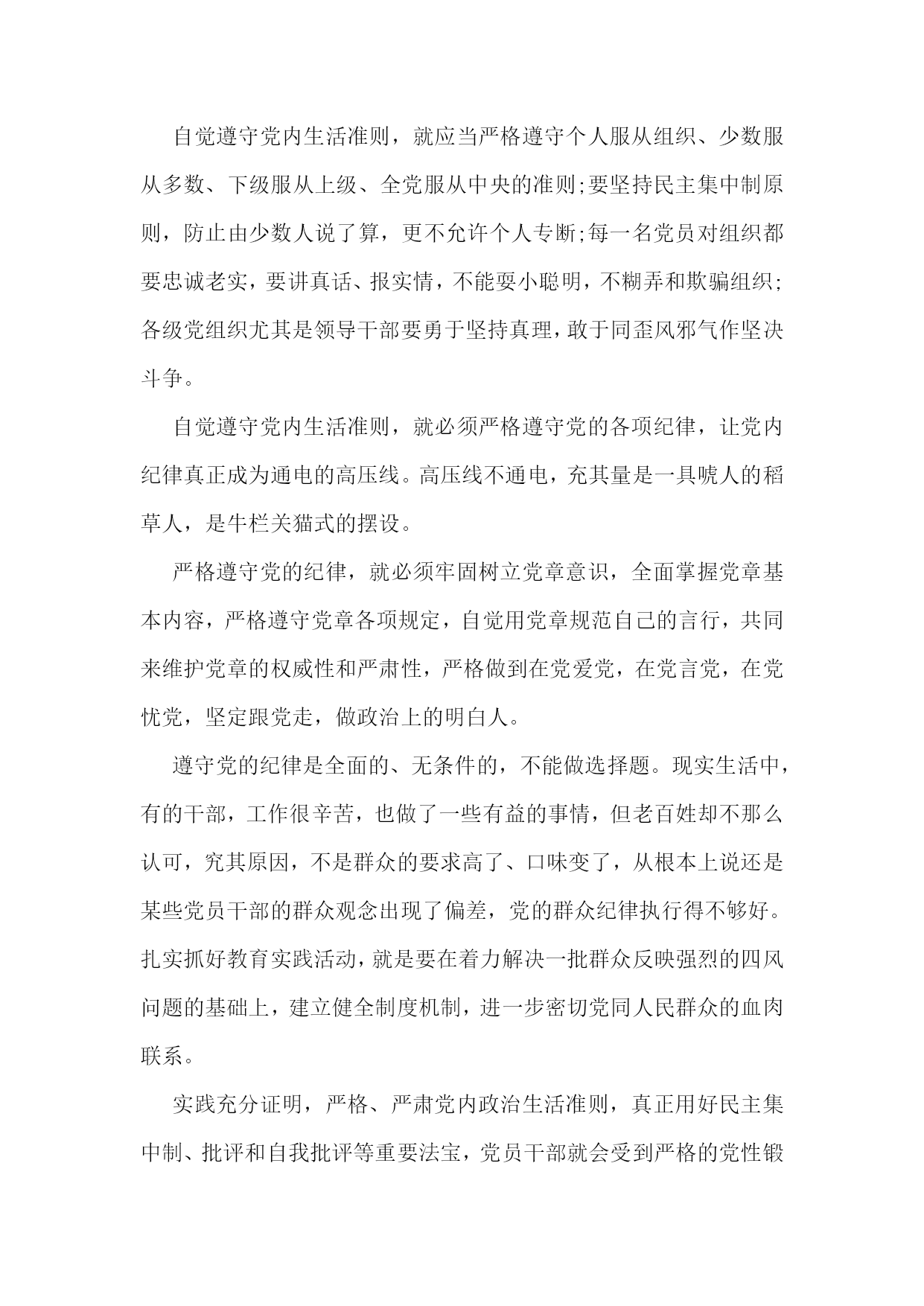 自觉遵守党内生活准则，就应当严格遵守个人服从组织、少数服从多数、下级服从上级、全党服从中央的准则;要坚持民主集中制原则，防止由少数人说了算，更不允许个人专断;每一名党员对组织都要忠诚老实，要讲真话、报实情，不能耍小聪明，不糊弄和欺骗组织;各级党组织尤其是领导干部要勇于坚持真理，敢于同歪风邪气作坚决斗争。

自觉遵守党内生活准则，就必须严格遵守党的各项纪律，让党内纪律真正成为通电的高压线。高压线不通电，充其量是一具唬人的稻草人，是牛栏关猫式的摆设。

严格遵守党的纪律，就必须牢固树立党章意识，全面掌握党章基本内容，严格遵守党章各项规定，自觉用党章规范自己的言行，共同来维护党章的权威性和严肃性，严格做到在党爱党，在党言党，在党忧党，坚定跟党走，做政治上的明白人。

遵守党的纪律是全面的、无条件的，不能做选择题。现实生活中，有的干部，工作很辛苦，也做了一些有益的事情，但老百姓却不那么认可，究其原因，不是群众的要求高了、口味变了，从根本上说还是某些党员干部的群众观念出现了偏差，党的群众纪律执行得不够好。扎实抓好教育实践活动，就是要在着力解决一批群众反映强烈的四风问题的基础上，建立健全制度机制，进一步密切党同人民群众的血肉联系。

实践充分证明，严格、严肃党内政治生活准则，真正用好民主集中制、批评和自我批评等重要法宝，党员干部就会受到严格的党性锻